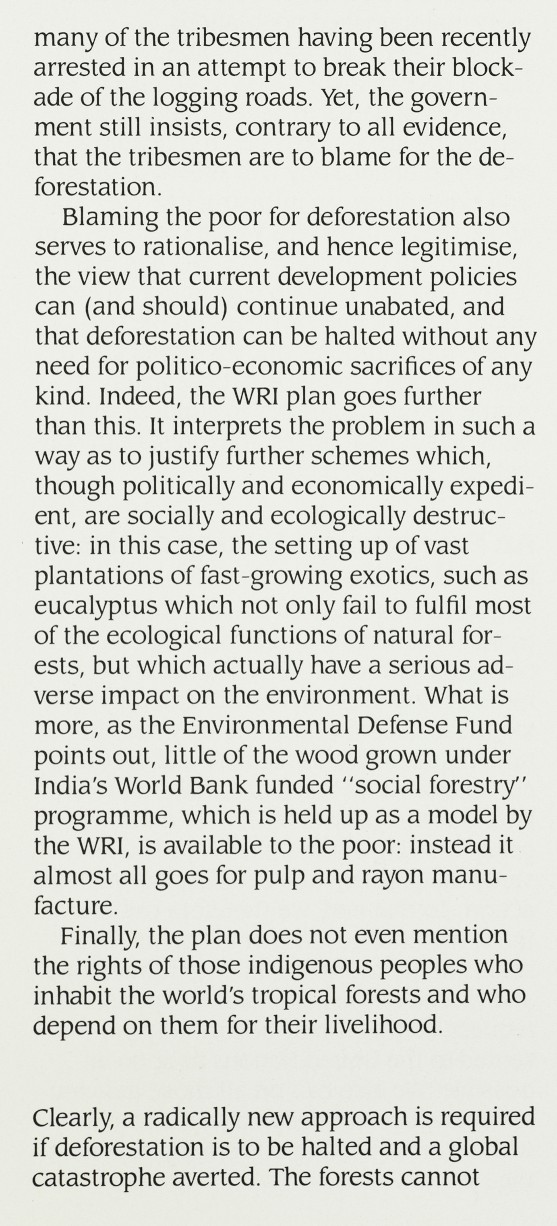 many of the tribesmen having been recently arrested in an attempt to break their blockade of the logging roads. Yet, the government still insists, contrary to all evidence, that the tribesmen are to blame for the deforestation.

Blaming the poor for deforestation also serves to rationalise, and hence legitimise, the view that current development policies can (and should) continue unabated, and that deforestation can be halted without any need for politico-economic sacrifices of any kind. Indeed, the WRI plan goes further than this. It interprets the problem in such a way as to justify further schemes which, though politically and economically expedient, are socially and ecologically destructive: in this case, the setting up of vast plantations of fast-growing exotics, such as eucalyptus which not only fail to fulfil most of the ecological functions of natural forests, but which actually have a serious adverse impact on the environment. What is more, as the Environmental Defense Fund points out, little of the wood grown under India's World Bank funded "social forestry" programme, which is held up as a model by the WRI, is available to the poor: instead it almost all goes for pulp and rayon manufacture.

Finally, the plan does not even mention the rights of those indigenous peoples who inhabit the world's tropical forests and who depend on them for their livelihood.

Clearly, a radically new approach is required if deforestation is to be halted and a global catastrophe averted. The forests cannot